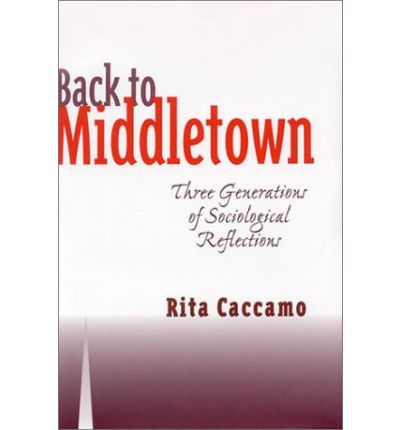 Back to
Middletown

Three Generations
of Sociological
Reflections

Rita Caccamo